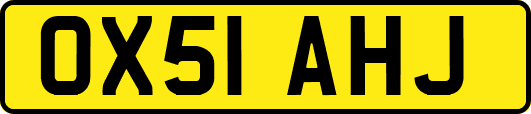 OX51 AHJ